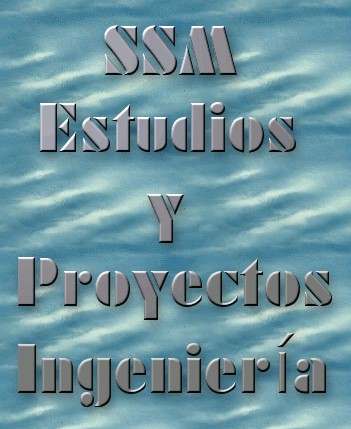 SSM
Estudios
Y
Proyectos
Ingeniería